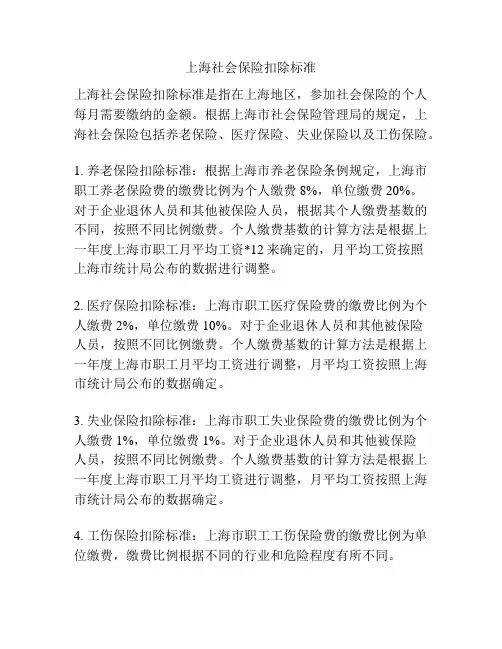 上海社会保险扣除标准

上海社会保险扣除标准是指在上海地区，参加社会保险的个人每月需要缴纳的金额。根据上海市社会保险管理局的规定，上海社会保险包括养老保险、医疗保险、失业保险以及工伤保险。

1. 养老保险扣除标准：根据上海市养老保险条例规定，上海市职工养老保险费的缴费比例为个人缴费 8%，单位缴费 20%。对于企业退休人员和其他被保险人员，根据其个人缴费基数的不同，按照不同比例缴费。个人缴费基数的计算方法是根据上一年度上海市职工月平均工资*12 来确定的，月平均工资按照上海市统计局公布的数据进行调整。

2. 医疗保险扣除标准：上海市职工医疗保险费的缴费比例为个人缴费 2%，单位缴费 10%。对于企业退休人员和其他被保险人员，按照不同比例缴费。个人缴费基数的计算方法是根据上一年度上海市职工月平均工资进行调整，月平均工资按照上海市统计局公布的数据确定。

3. 失业保险扣除标准：上海市职工失业保险费的缴费比例为个人缴费 1%，单位缴费 1%。对于企业退休人员和其他被保险人员，按照不同比例缴费。个人缴费基数的计算方法是根据上一年度上海市职工月平均工资进行调整，月平均工资按照上海市统计局公布的数据确定。

4. 工伤保险扣除标准：上海市职工工伤保险费的缴费比例为单位缴费，缴费比例根据不同的行业和危险程度有所不同。